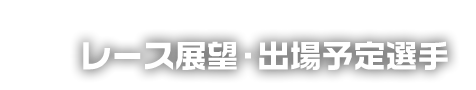 レース展望・出場予定選手